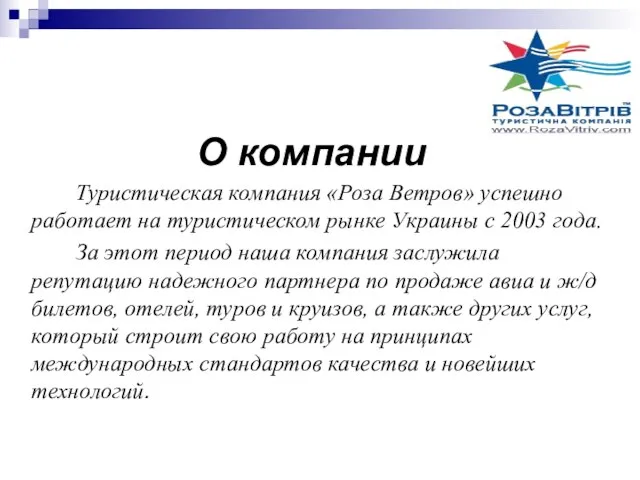 РозаВітрів™
ТУРИСТИЧНА КОМПАНІЯ
www.RozaVitriv.com

О компании

Туристическая компания «Роза Ветров» успешно работает на туристическом рынке Украины с 2003 года.

За этот период наша компания заслужила репутацию надежного партнера по продаже авиа и ж/д билетов, отелей, туров и круизов, а также других услуг, который строит свою работу на принципах международных стандартов качества и новейших технологий.